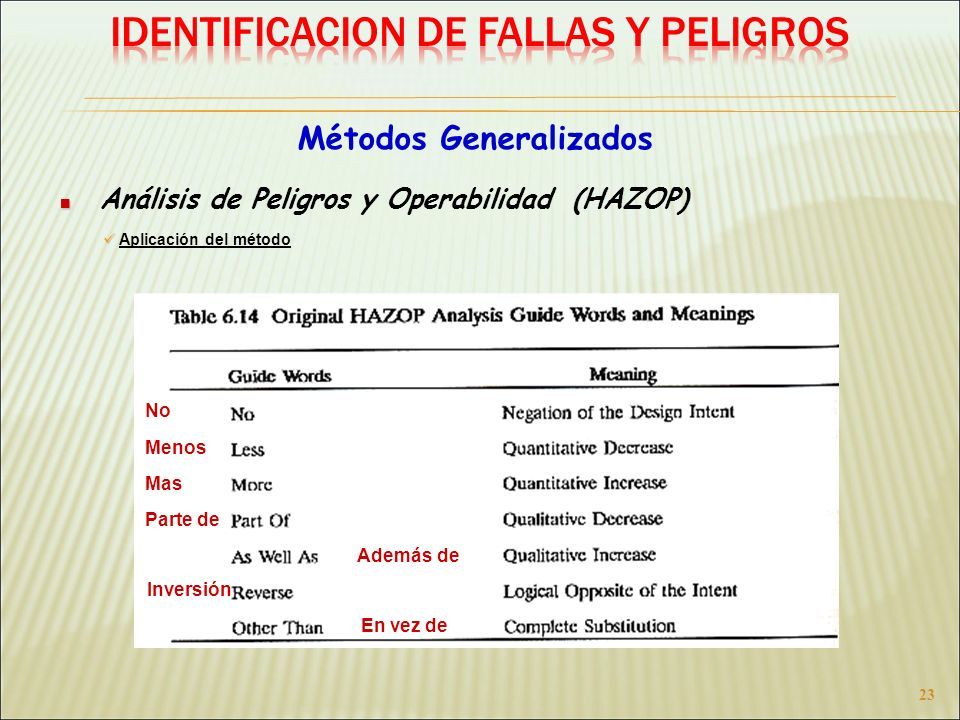 IDENTIFICACION DE FALLAS Y PELIGROS

Métodos Generalizados

Análisis de Peligros y Operabilidad (HAZOP)

Aplicación del método

Table 6.14 Original HAZOP Analysis Guide Words and Meanings

| | Guide Words | | Meaning |
|---|---|---|---|
| No | No | | Negation of the Design Intent |
| Menos | Less | | Quantitative Decrease |
| Mas | More | | Quantitative Increase |
| Parte de | Part Of | | Qualitative Decrease |
| | As Well As | Además de | Qualitative Increase |
| Inversión | Reverse | | Logical Opposite of the Intent |
| | Other Than | En vez de | Complete Substitution |

23